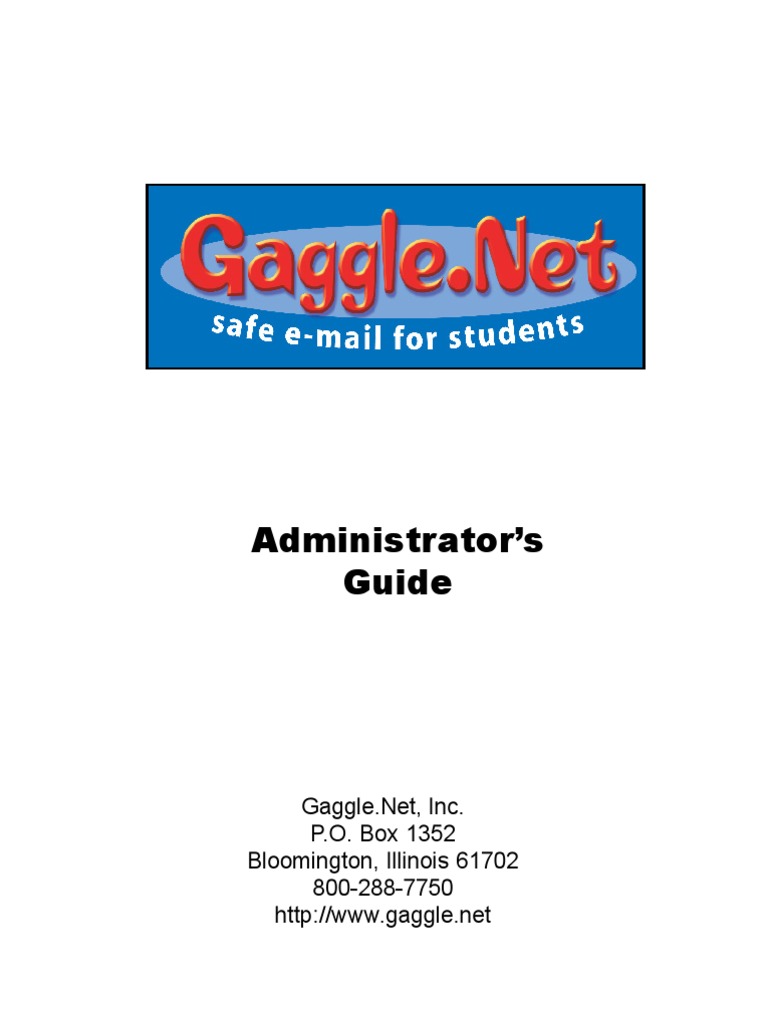 Gaggle.Net
safe e-mail for students

Administrator's Guide

Gaggle.Net, Inc.
P.O. Box 1352
Bloomington, Illinois 61702
800-288-7750
http://www.gaggle.net